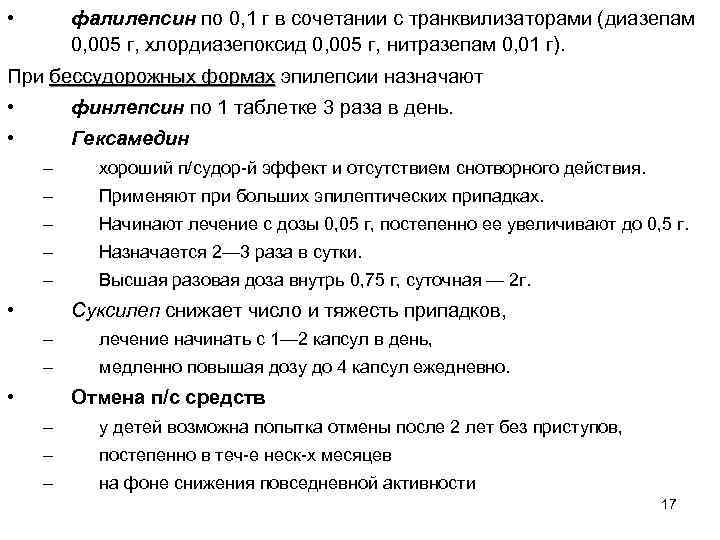 • фалилепсин по 0,1 г в сочетании с транквилизаторами (диазепам 0,005 г, хлордиазепоксид 0,005 г, нитразепам 0,01 г).

При бессудорожных формах эпилепсии назначают

• финлепсин по 1 таблетке 3 раза в день.

• Гексамедин

– хороший п/судор-й эффект и отсутствием снотворного действия.

– Применяют при больших эпилептических припадках.

– Начинают лечение с дозы 0,05 г, постепенно ее увеличивают до 0,5 г.

– Назначается 2—3 раза в сутки.

– Высшая разовая доза внутрь 0,75 г, суточная — 2г.

• Суксилеп снижает число и тяжесть припадков,

– лечение начинать с 1—2 капсул в день,

– медленно повышая дозу до 4 капсул ежедневно.

• Отмена п/с средств

– у детей возможна попытка отмены после 2 лет без приступов,

– постепенно в теч-е неск-х месяцев

– на фоне снижения повседневной активности

17